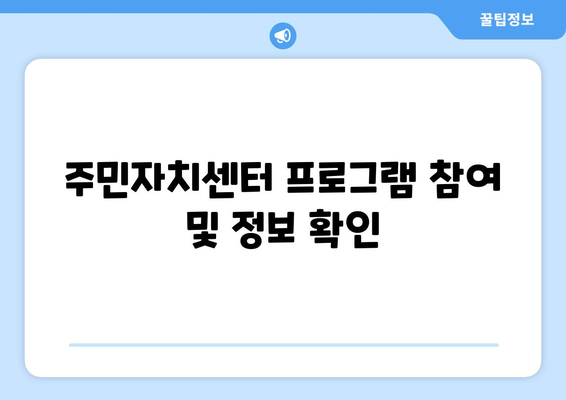 꿀팁정보

주민자치센터 프로그램 참여 및 정보 확인